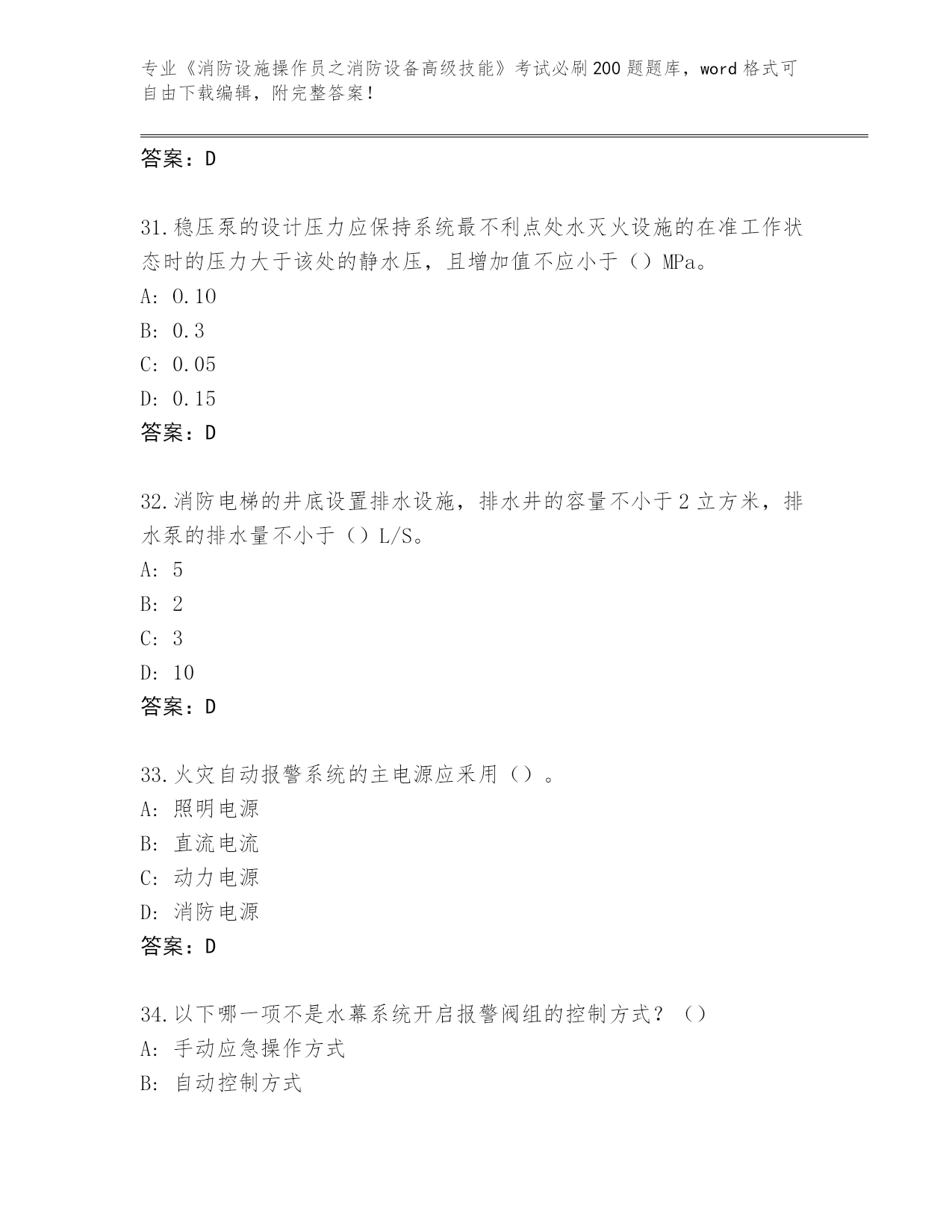 专业《消防设施操作员之消防设备高级技能》考试必刷200题题库，word格式可自由下载编辑，附完整答案！

答案：D

31.稳压泵的设计压力应保持系统最不利点处水灭火设施的在准工作状态时的压力大于该处的静水压，且增加值不应小于（）MPa。
A: 0.10
B: 0.3
C: 0.05
D: 0.15
答案：D

32.消防电梯的井底设置排水设施，排水井的容量不小于2立方米，排水泵的排水量不小于（）L/S。
A: 5
B: 2
C: 3
D: 10
答案：D

33.火灾自动报警系统的主电源应采用（）。
A: 照明电源
B: 直流电流
C: 动力电源
D: 消防电源
答案：D

34.以下哪一项不是水幕系统开启报警阀组的控制方式？（）
A: 手动应急操作方式
B: 自动控制方式